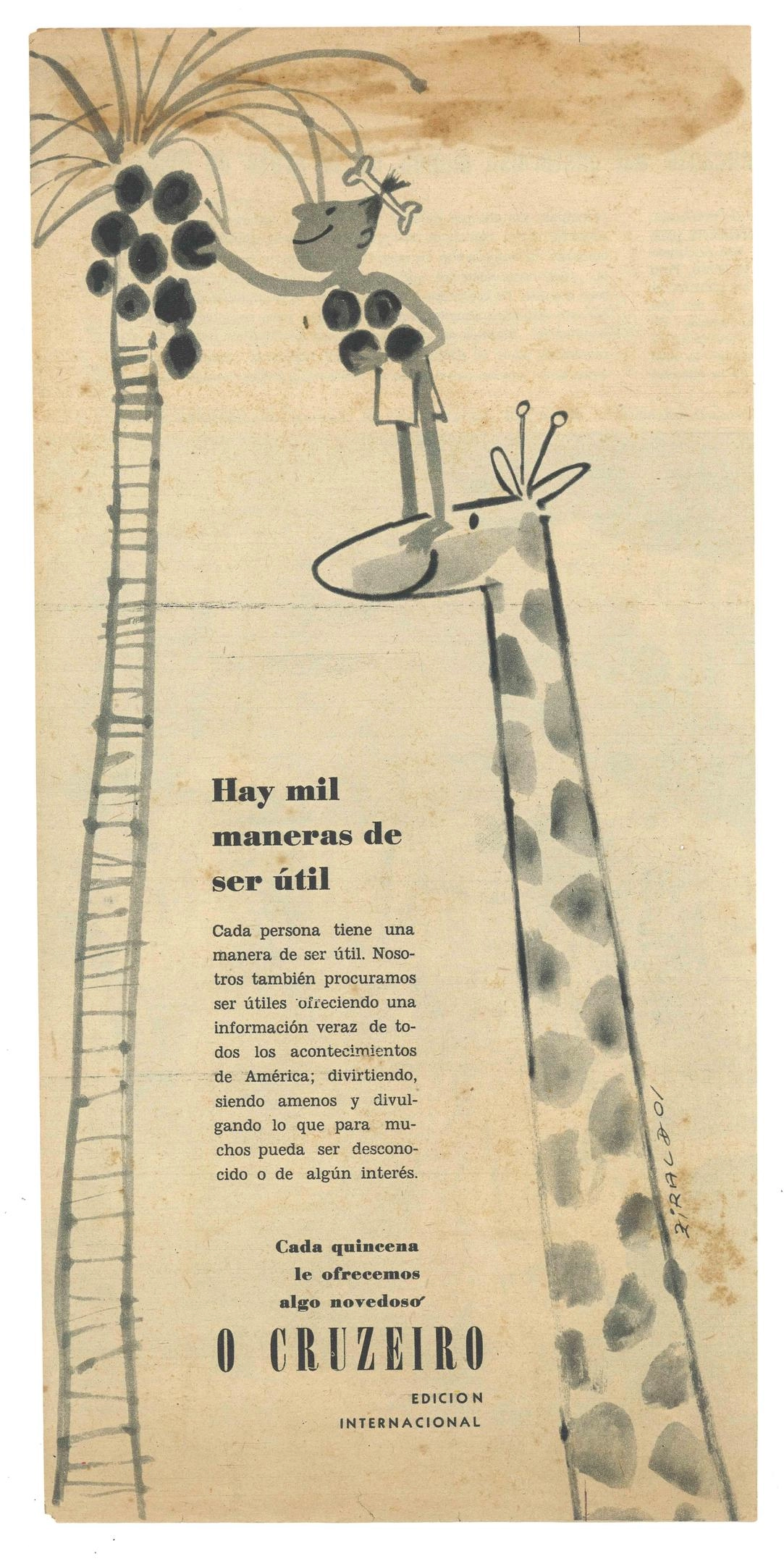 Hay mil maneras de ser útil

Cada persona tiene una manera de ser útil. Nosotros también procuramos ser útiles ofreciendo una información veraz de todos los acontecimientos de América; divirtiendo, siendo amenos y divulgando lo que para muchos pueda ser desconocido o de algún interés.

Cada quincena
le ofrecemos
algo novedoso

O CRUZEIRO

EDICION
INTERNACIONAL

ZIRALDO